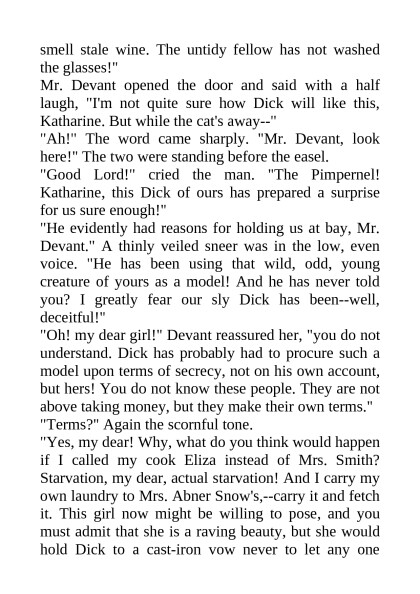 smell stale wine. The untidy fellow has not washed the glasses!"
Mr. Devant opened the door and said with a half laugh, "I'm not quite sure how Dick will like this, Katharine. But while the cat's away--"
"Ah!" The word came sharply. "Mr. Devant, look here!" The two were standing before the easel.
"Good Lord!" cried the man. "The Pimpernel! Katharine, this Dick of ours has prepared a surprise for us sure enough!"
"He evidently had reasons for holding us at bay, Mr. Devant." A thinly veiled sneer was in the low, even voice. "He has been using that wild, odd, young creature of yours as a model! And he has never told you? I greatly fear our sly Dick has been--well, deceitful!"
"Oh! my dear girl!" Devant reassured her, "you do not understand. Dick has probably had to procure such a model upon terms of secrecy, not on his own account, but hers! You do not know these people. They are not above taking money, but they make their own terms."
"Terms?" Again the scornful tone.
"Yes, my dear! Why, what do you think would happen if I called my cook Eliza instead of Mrs. Smith? Starvation, my dear, actual starvation! And I carry my own laundry to Mrs. Abner Snow's,--carry it and fetch it. This girl now might be willing to pose, and you must admit that she is a raving beauty, but she would hold Dick to a cast-iron vow never to let any one